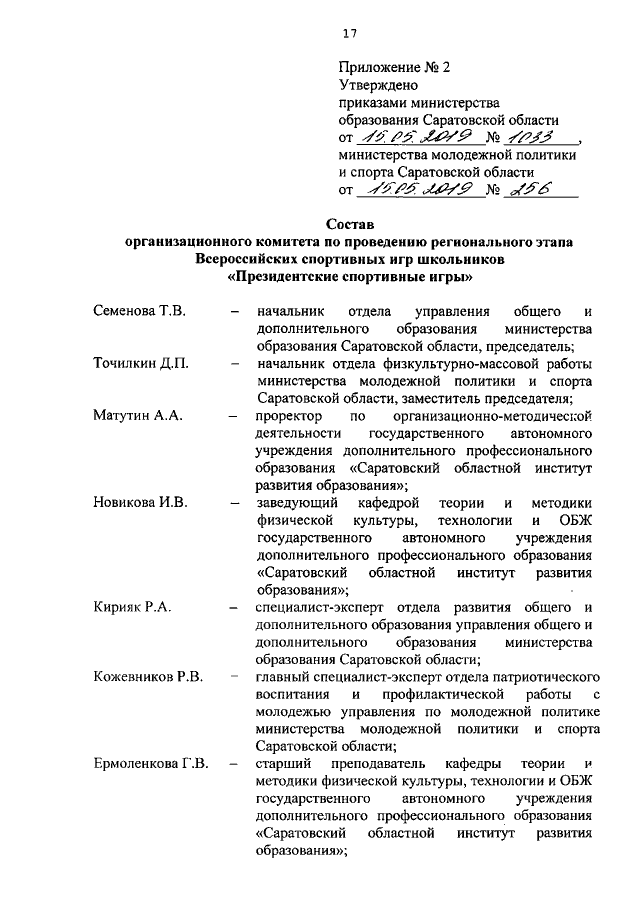 17

Приложение № 2
Утверждено
приказами министерства
образования Саратовской области
от 15.05.2019 № 1033,
министерства молодежной политики
и спорта Саратовской области
от 15.05.2019 № 256

Состав
организационного комитета по проведению регионального этапа
Всероссийских спортивных игр школьников
«Президентские спортивные игры»

Семенова Т.В. – начальник отдела управления общего и дополнительного образования министерства образования Саратовской области, председатель;

Точилкин Д.П. – начальник отдела физкультурно-массовой работы министерства молодежной политики и спорта Саратовской области, заместитель председателя;

Матутин А.А. – проректор по организационно-методической деятельности государственного автономного учреждения дополнительного профессионального образования «Саратовский областной институт развития образования»;

Новикова И.В. – заведующий кафедрой теории и методики физической культуры, технологии и ОБЖ государственного автономного учреждения дополнительного профессионального образования «Саратовский областной институт развития образования»;

Кирияк Р.А. – специалист-эксперт отдела развития общего и дополнительного образования управления общего и дополнительного образования министерства образования Саратовской области;

Кожевников Р.В. – главный специалист-эксперт отдела патриотического воспитания и профилактической работы с молодежью управления по молодежной политике министерства молодежной политики и спорта Саратовской области;

Ермоленкова Г.В. – старший преподаватель кафедры теории и методики физической культуры, технологии и ОБЖ государственного автономного учреждения дополнительного профессионального образования «Саратовский областной институт развития образования»;